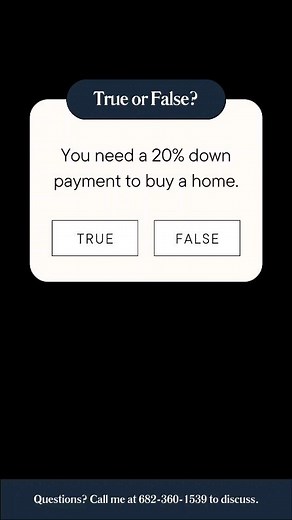 True or False?

You need a 20% down payment to buy a home.

TRUE

FALSE

Questions? Call me at 682-360-1539 to discuss.